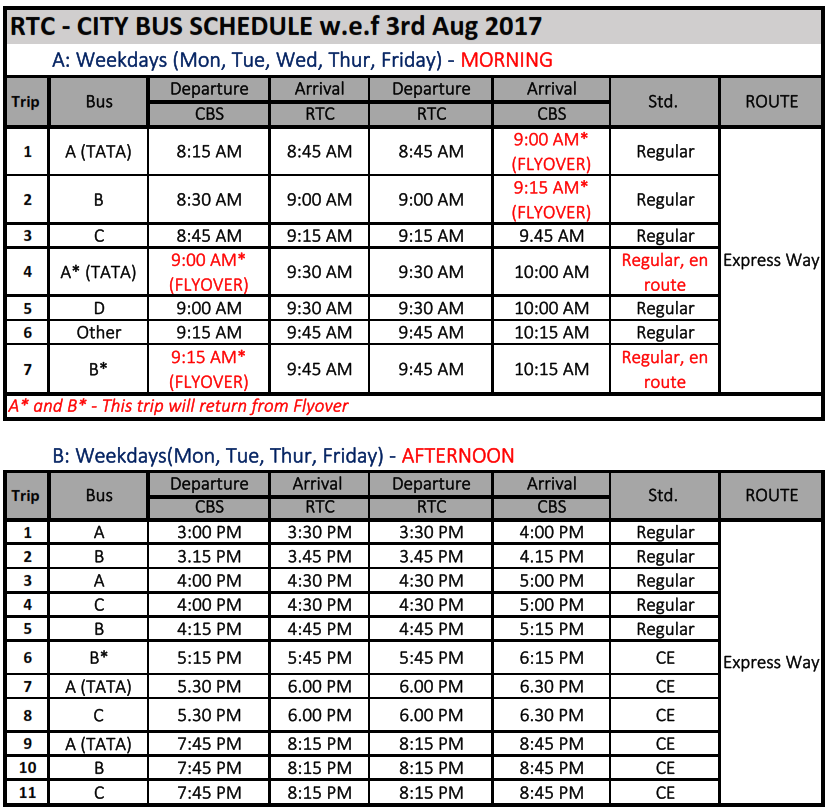 RTC - CITY BUS SCHEDULE w.e.f 3rd Aug 2017

A: Weekdays (Mon, Tue, Wed, Thur, Friday) - MORNING

| Trip | Bus | Departure CBS | Arrival RTC | Departure RTC | Arrival CBS | Std. | ROUTE |
|---|---|---|---|---|---|---|---|
| 1 | A (TATA) | 8:15 AM | 8:45 AM | 8:45 AM | 9:00 AM* (FLYOVER) | Regular | Express Way |
| 2 | B | 8:30 AM | 9:00 AM | 9:00 AM | 9:15 AM* (FLYOVER) | Regular | |
| 3 | C | 8:45 AM | 9:15 AM | 9:15 AM | 9.45 AM | Regular | |
| 4 | A* (TATA) | 9:00 AM* (FLYOVER) | 9:30 AM | 9:30 AM | 10:00 AM | Regular, en route | |
| 5 | D | 9:00 AM | 9:30 AM | 9:30 AM | 10:00 AM | Regular | |
| 6 | Other | 9:15 AM | 9:45 AM | 9:45 AM | 10:15 AM | Regular | |
| 7 | B* | 9:15 AM* (FLYOVER) | 9:45 AM | 9:45 AM | 10:15 AM | Regular, en route | |

A* and B* - This trip will return from Flyover

B: Weekdays(Mon, Tue, Thur, Friday) - AFTERNOON

| Trip | Bus | Departure CBS | Arrival RTC | Departure RTC | Arrival CBS | Std. | ROUTE |
|---|---|---|---|---|---|---|---|
| 1 | A | 3:00 PM | 3:30 PM | 3:30 PM | 4:00 PM | Regular | Express Way |
| 2 | B | 3.15 PM | 3.45 PM | 3.45 PM | 4.15 PM | Regular | |
| 3 | A | 4:00 PM | 4:30 PM | 4:30 PM | 5:00 PM | Regular | |
| 4 | C | 4:00 PM | 4:30 PM | 4:30 PM | 5:00 PM | Regular | |
| 5 | B | 4:15 PM | 4:45 PM | 4:45 PM | 5:15 PM | Regular | |
| 6 | B* | 5:15 PM | 5:45 PM | 5:45 PM | 6:15 PM | CE | |
| 7 | A (TATA) | 5.30 PM | 6.00 PM | 6.00 PM | 6.30 PM | CE | |
| 8 | C | 5.30 PM | 6.00 PM | 6.00 PM | 6.30 PM | CE | |
| 9 | A (TATA) | 7:45 PM | 8:15 PM | 8:15 PM | 8:45 PM | CE | |
| 10 | B | 7:45 PM | 8:15 PM | 8:15 PM | 8:45 PM | CE | |
| 11 | C | 7:45 PM | 8:15 PM | 8:15 PM | 8:45 PM | CE | |